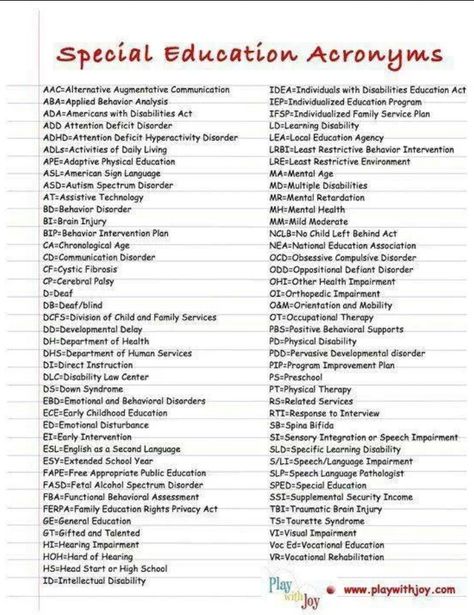 Special Education Acronyms

AAC=Alternative Augmentative Communication
ABA=Applied Behavior Analysis
ADA=Americans with Disabilities Act
ADD Attention Deficit Disorder
ADHD=Attention Deficit Hyperactivity Disorder
ADLs=Activities of Daily Living
APE=Adaptive Physical Education
ASL=American Sign Language
ASD=Autism Spectrum Disorder
AT=Assistive Technology
BD=Behavior Disorder
BI=Brain Injury
BIP=Behavior Intervention Plan
CA=Chronological Age
CD=Communication Disorder
CF=Cystic Fibrosis
CP=Cerebral Palsy
D=Deaf
DB=Deaf/blind
DCFS=Division of Child and Family Services
DD=Developmental Delay
DH=Department of Health
DHS=Department of Human Services
DI=Direct Instruction
DLC=Disability Law Center
DS=Down Syndrome
EBD=Emotional and Behavioral Disorders
ECE=Early Childhood Education
ED=Emotional Disturbance
EI=Early Intervention
ESL=English as a Second Language
ESY=Extended School Year
FAPE=Free Appropriate Public Education
FASD=Fetal Alcohol Spectrum Disorder
FBA=Functional Behavioral Assessment
FERPA=Family Education Rights Privacy Act
GE=General Education
GT=Gifted and Talented
HI=Hearing Impairment
HOH=Hard of Hearing
HS=Head Start or High School
ID=Intellectual Disability

IDEA=Individuals with Disabilities Education Act
IEP=Individualized Education Program
IFSP=Individualized Family Service Plan
LD=Learning Disability
LEA=Local Education Agency
LRBI=Least Restrictive Behavior Intervention
LRE=Least Restrictive Environment
MA=Mental Age
MD=Multiple Disabilities
MR=Mental Retardation
MH=Mental Health
MM=Mild Moderate
NCLB=No Child Left Behind Act
NEA=National Education Association
OCD=Obsessive Compulsive Disorder
ODD=Oppositional Defiant Disorder
OHI=Other Health Impairment
OI=Orthopedic Impairment
O&M=Orientation and Mobility
OT=Occupational Therapy
PBS=Positive Behavioral Supports
PD=Physical Disability
PDD=Pervasive Developmental disorder
PIP=Program Improvement Plan
PS=Preschool
PT=Physical Therapy
RS=Related Services
RTI=Response to Interview
SB=Spina Bifida
SI=Sensory Integration or Speech Impairment
SLD=Specific Learning Disability
S/LI=Speech/Language Impairment
SLP=Speech Language Pathologist
SPED=Special Education
SSI=Supplemental Security Income
TBI=Traumatic Brain Injury
TS=Tourette Syndrome
VI=Visual Impairment
Voc Ed=Vocational Education
VR=Vocational Rehabilitation

Play with Joy
www.playwithjoy.com